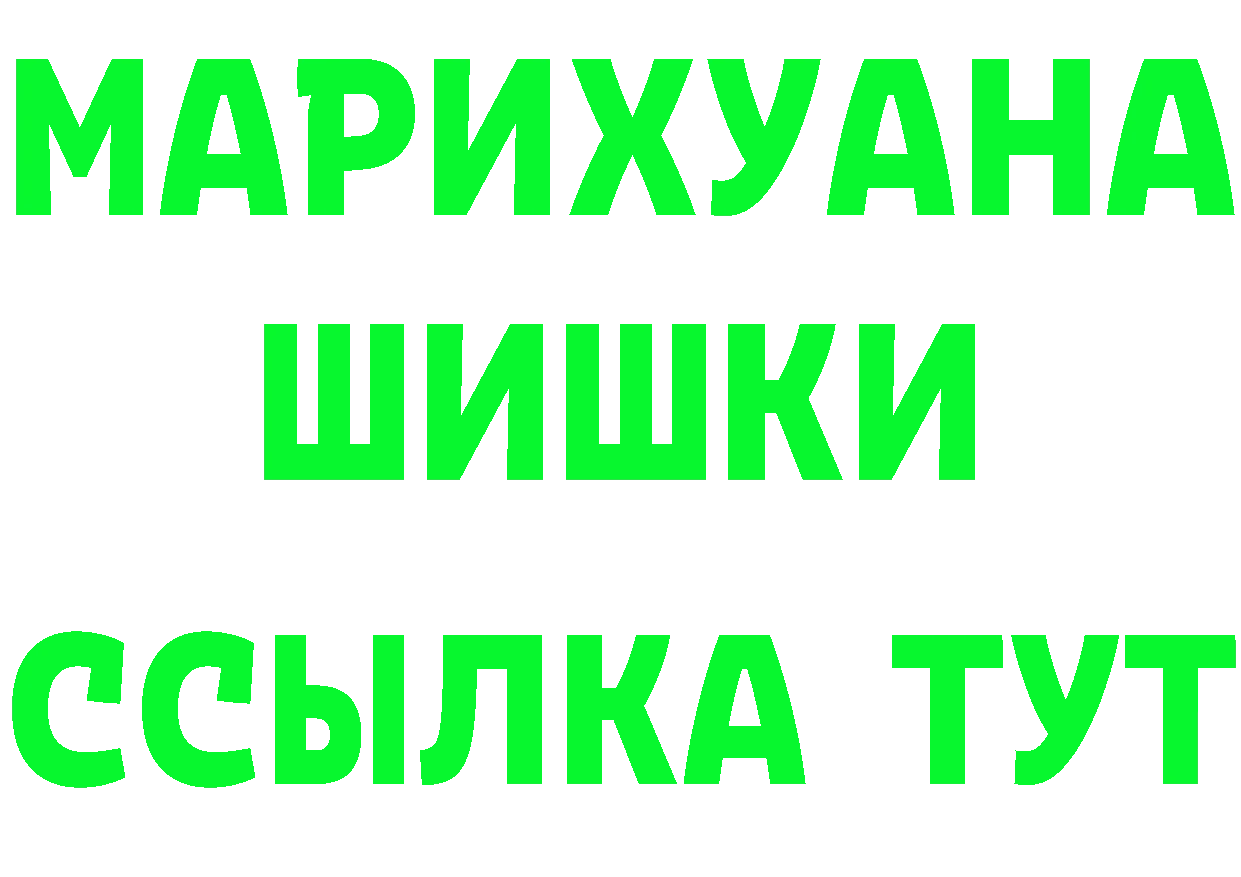 МАРИХУАНА
ШИШКИ
ССЫЛКА ТУТ